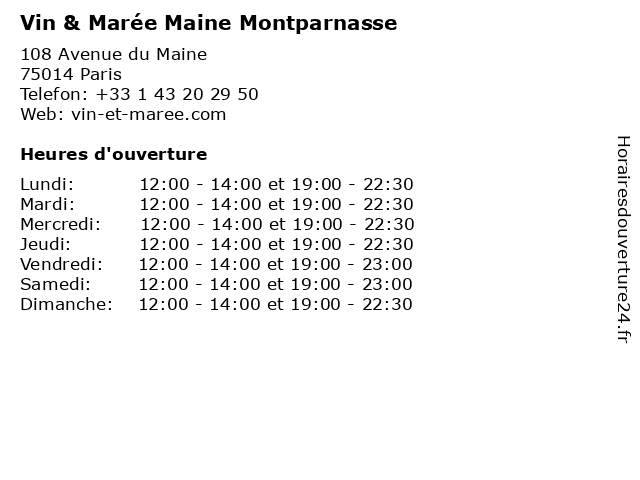 Vin & Marée Maine Montparnasse

108 Avenue du Maine
75014 Paris
Telefon: +33 1 43 20 29 50
Web: vin-et-maree.com

Heures d'ouverture

Lundi: 12:00 - 14:00 et 19:00 - 22:30
Mardi: 12:00 - 14:00 et 19:00 - 22:30
Mercredi: 12:00 - 14:00 et 19:00 - 22:30
Jeudi: 12:00 - 14:00 et 19:00 - 22:30
Vendredi: 12:00 - 14:00 et 19:00 - 23:00
Samedi: 12:00 - 14:00 et 19:00 - 23:00
Dimanche: 12:00 - 14:00 et 19:00 - 22:30

Horairesdouverture24.fr